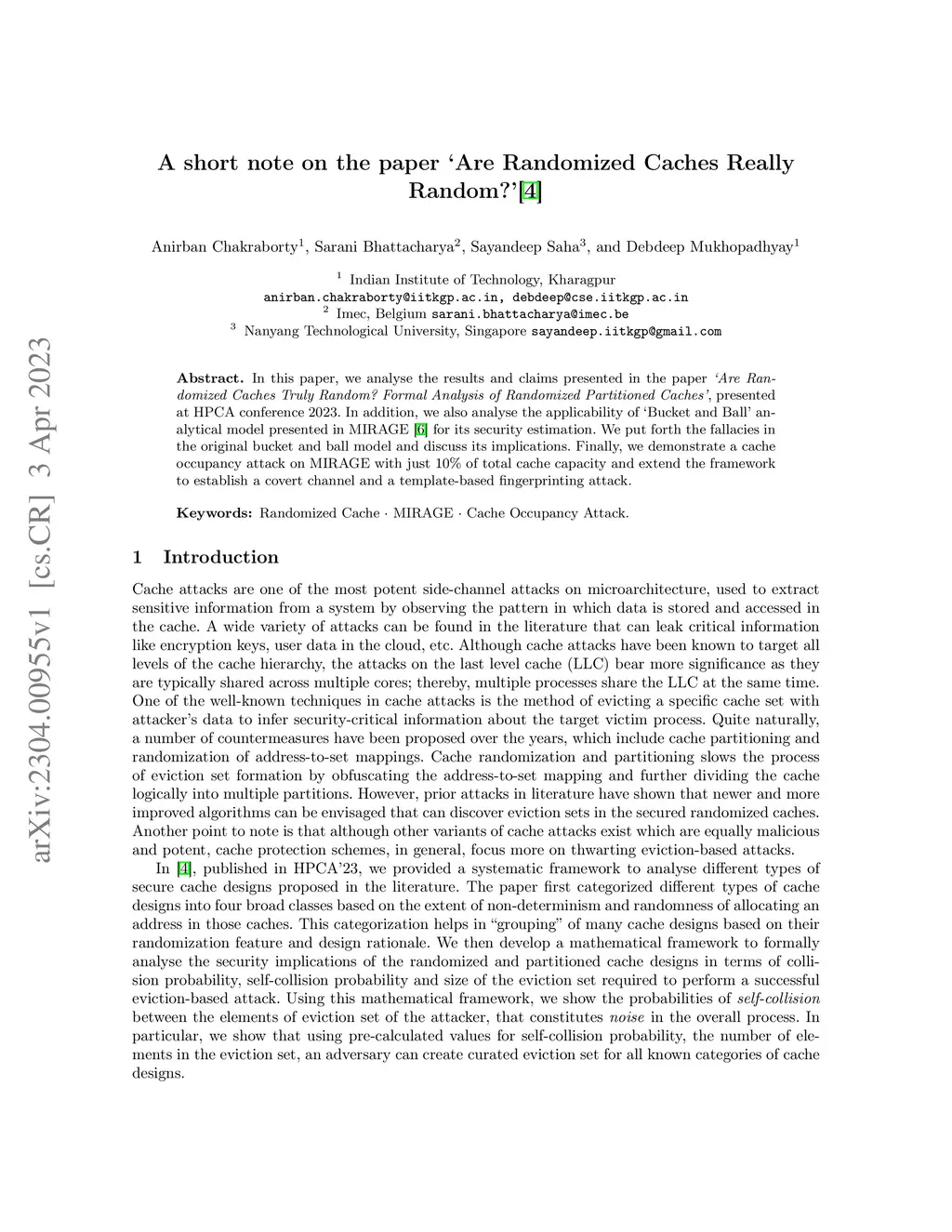 arXiv:2304.00955v1 [cs.CR] 3 Apr 2023

A short note on the paper 'Are Randomized Caches Really Random?'[4]

Anirban Chakraborty$^1$, Sarani Bhattacharya$^2$, Sayandeep Saha$^3$, and Debdeep Mukhopadhyay$^1$

$^1$ Indian Institute of Technology, Kharagpur
anirban.chakraborty@iitkgp.ac.in, debdeep@cse.iitkgp.ac.in
$^2$ Imec, Belgium sarani.bhattacharya@imec.be
$^3$ Nanyang Technological University, Singapore sayandeep.iitkgp@gmail.com

Abstract. In this paper, we analyse the results and claims presented in the paper 'Are Randomized Caches Truly Random? Formal Analysis of Randomized Partitioned Caches', presented at HPCA conference 2023. In addition, we also analyse the applicability of 'Bucket and Ball' analytical model presented in MIRAGE [6] for its security estimation. We put forth the fallacies in the original bucket and ball model and discuss its implications. Finally, we demonstrate a cache occupancy attack on MIRAGE with just 10% of total cache capacity and extend the framework to establish a covert channel and a template-based fingerprinting attack.

Keywords: Randomized Cache · MIRAGE · Cache Occupancy Attack.

1 Introduction

Cache attacks are one of the most potent side-channel attacks on microarchitecture, used to extract sensitive information from a system by observing the pattern in which data is stored and accessed in the cache. A wide variety of attacks can be found in the literature that can leak critical information like encryption keys, user data in the cloud, etc. Although cache attacks have been known to target all levels of the cache hierarchy, the attacks on the last level cache (LLC) bear more significance as they are typically shared across multiple cores; thereby, multiple processes share the LLC at the same time. One of the well-known techniques in cache attacks is the method of evicting a specific cache set with attacker's data to infer security-critical information about the target victim process. Quite naturally, a number of countermeasures have been proposed over the years, which include cache partitioning and randomization of address-to-set mappings. Cache randomization and partitioning slows the process of eviction set formation by obfuscating the address-to-set mapping and further dividing the cache logically into multiple partitions. However, prior attacks in literature have shown that newer and more improved algorithms can be envisaged that can discover eviction sets in the secured randomized caches. Another point to note is that although other variants of cache attacks exist which are equally malicious and potent, cache protection schemes, in general, focus more on thwarting eviction-based attacks.

In [4], published in HPCA'23, we provided a systematic framework to analyse different types of secure cache designs proposed in the literature. The paper first categorized different types of cache designs into four broad classes based on the extent of non-determinism and randomness of allocating an address in those caches. This categorization helps in "grouping" of many cache designs based on their randomization feature and design rationale. We then develop a mathematical framework to formally analyse the security implications of the randomized and partitioned cache designs in terms of collision probability, self-collision probability and size of the eviction set required to perform a successful eviction-based attack. Using this mathematical framework, we show the probabilities of self-collision between the elements of eviction set of the attacker, that constitutes noise in the overall process. In particular, we show that using pre-calculated values for self-collision probability, the number of elements in the eviction set, an adversary can create curated eviction set for all known categories of cache designs.